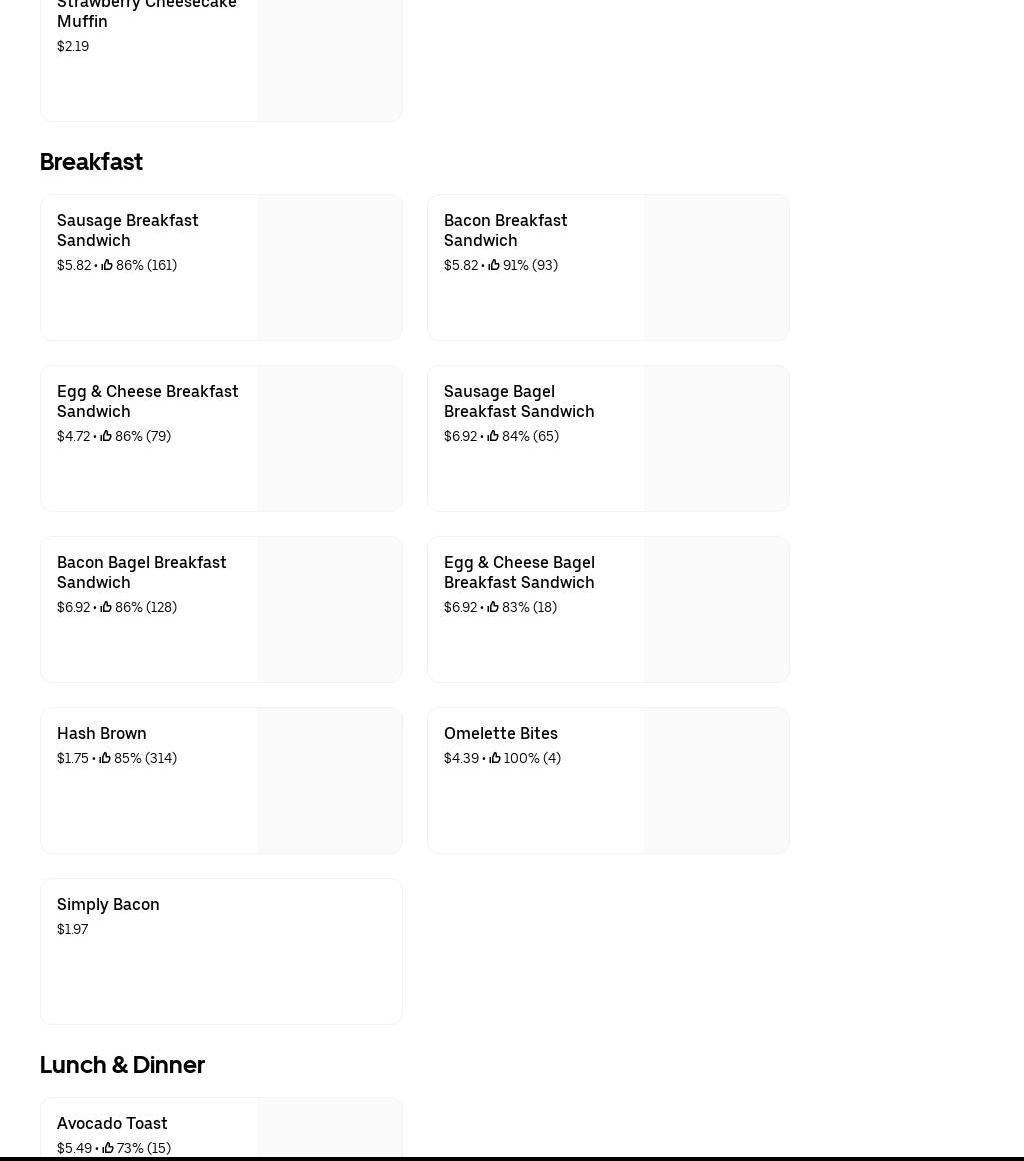 Strawberry Cheesecake Muffin
$2.19

Breakfast

Sausage Breakfast Sandwich
$5.82 • 86% (161)

Bacon Breakfast Sandwich
$5.82 • 91% (93)

Egg & Cheese Breakfast Sandwich
$4.72 • 86% (79)

Sausage Bagel Breakfast Sandwich
$6.92 • 84% (65)

Bacon Bagel Breakfast Sandwich
$6.92 • 86% (128)

Egg & Cheese Bagel Breakfast Sandwich
$6.92 • 83% (18)

Hash Brown
$1.75 • 85% (314)

Omelette Bites
$4.39 • 100% (4)

Simply Bacon
$1.97

Lunch & Dinner

Avocado Toast
$5.49 • 73% (15)